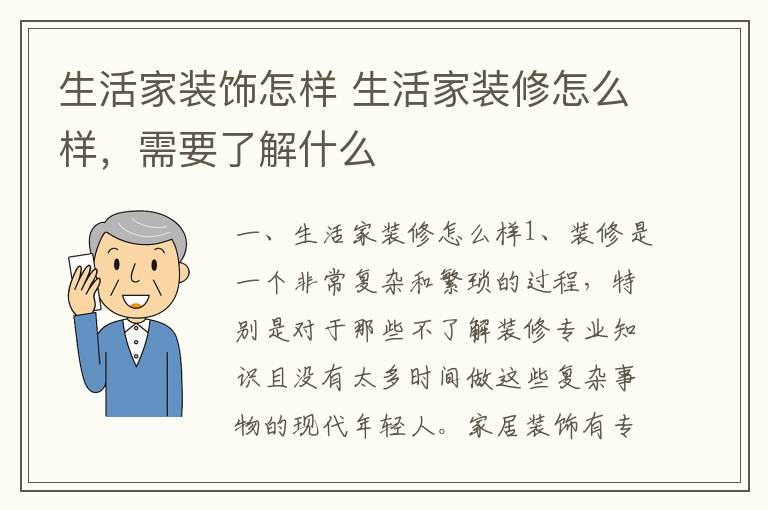 生活家装饰怎样 生活家装修怎么样，需要了解什么

一、生活家装修怎么样1、装修是一个非常复杂和繁琐的过程，特别是对于那些不了解装修专业知识且没有太多时间做这些复杂事物的现代年轻人。家居装饰有专